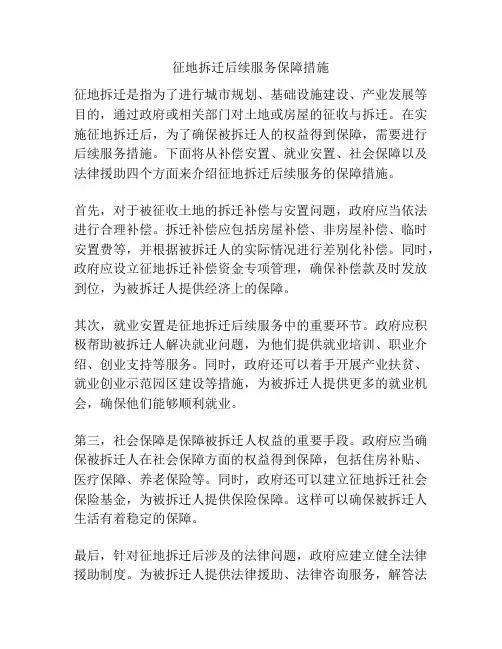 征地拆迁后续服务保障措施

征地拆迁是指为了进行城市规划、基础设施建设、产业发展等目的，通过政府或相关部门对土地或房屋的征收与拆迁。在实施征地拆迁后，为了确保被拆迁人的权益得到保障，需要进行后续服务措施。下面将从补偿安置、就业安置、社会保障以及法律援助四个方面来介绍征地拆迁后续服务的保障措施。

首先，对于被征收土地的拆迁补偿与安置问题，政府应当依法进行合理补偿。拆迁补偿应包括房屋补偿、非房屋补偿、临时安置费等，并根据被拆迁人的实际情况进行差别化补偿。同时，政府应设立征地拆迁补偿资金专项管理，确保补偿款及时发放到位，为被拆迁人提供经济上的保障。

其次，就业安置是征地拆迁后续服务中的重要环节。政府应积极帮助被拆迁人解决就业问题，为他们提供就业培训、职业介绍、创业支持等服务。同时，政府还可以着手开展产业扶贫、就业创业示范园区建设等措施，为被拆迁人提供更多的就业机会，确保他们能够顺利就业。

第三，社会保障是保障被拆迁人权益的重要手段。政府应当确保被拆迁人在社会保障方面的权益得到保障，包括住房补贴、医疗保障、养老保险等。同时，政府还可以建立征地拆迁社会保险基金，为被拆迁人提供保险保障。这样可以确保被拆迁人生活有着稳定的保障。

最后，针对征地拆迁后涉及的法律问题，政府应建立健全法律援助制度。为被拆迁人提供法律援助、法律咨询服务，解答法